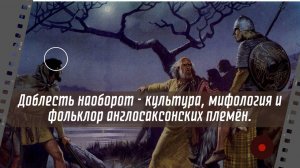 Доблесть наоборот - культура, мифология и фольклор англосаксонских племён.